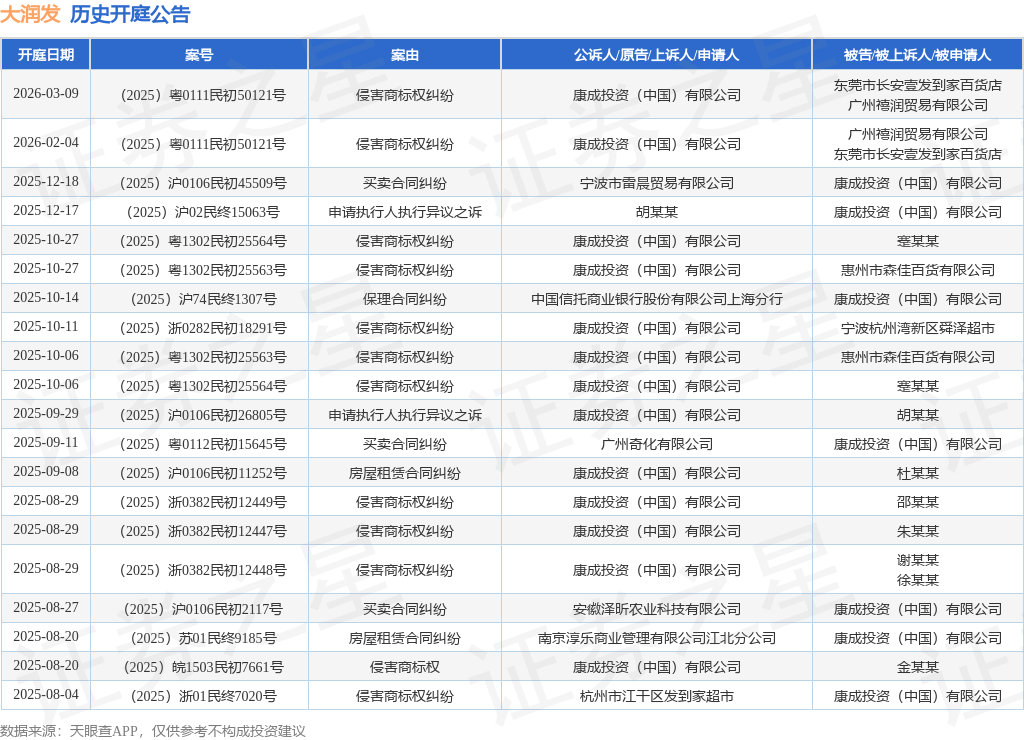 大润发 历史开庭公告

| 开庭日期 | 案号 | 案由 | 公诉人/原告/上诉人/申请人 | 被告/被上诉人/被申请人 |
|---|---|---|---|---|
| 2026-03-09 | （2025）粤0111民初50121号 | 侵害商标权纠纷 | 康成投资（中国）有限公司 | 东莞市长安壹发到家百货店 广州禧润贸易有限公司 |
| 2026-02-04 | （2025）粤0111民初50121号 | 侵害商标权纠纷 | 康成投资（中国）有限公司 | 广州禧润贸易有限公司 东莞市长安壹发到家百货店 |
| 2025-12-18 | （2025）沪0106民初45509号 | 买卖合同纠纷 | 宁波市雷晨贸易有限公司 | 康成投资（中国）有限公司 |
| 2025-12-17 | （2025）沪02民终15063号 | 申请执行人执行异议之诉 | 胡某某 | 康成投资（中国）有限公司 |
| 2025-10-27 | （2025）粤1302民初25564号 | 侵害商标权纠纷 | 康成投资（中国）有限公司 | 蹇某某 |
| 2025-10-27 | （2025）粤1302民初25563号 | 侵害商标权纠纷 | 康成投资（中国）有限公司 | 惠州市森佳百货有限公司 |
| 2025-10-14 | （2025）沪74民终1307号 | 保理合同纠纷 | 中国信托商业银行股份有限公司上海分行 | 康成投资（中国）有限公司 |
| 2025-10-11 | （2025）浙0282民初18291号 | 侵害商标权纠纷 | 康成投资（中国）有限公司 | 宁波杭州湾新区舜泽超市 |
| 2025-10-06 | （2025）粤1302民初25563号 | 侵害商标权纠纷 | 康成投资（中国）有限公司 | 惠州市森佳百货有限公司 |
| 2025-10-06 | （2025）粤1302民初25564号 | 侵害商标权纠纷 | 康成投资（中国）有限公司 | 蹇某某 |
| 2025-09-29 | （2025）沪0106民初26805号 | 申请执行人执行异议之诉 | 康成投资（中国）有限公司 | 胡某某 |
| 2025-09-11 | （2025）粤0112民初15645号 | 买卖合同纠纷 | 广州奇化有限公司 | 康成投资（中国）有限公司 |
| 2025-09-08 | （2025）沪0106民初11252号 | 房屋租赁合同纠纷 | 康成投资（中国）有限公司 | 杜某某 |
| 2025-08-29 | （2025）浙0382民初12449号 | 侵害商标权纠纷 | 康成投资（中国）有限公司 | 邵某某 |
| 2025-08-29 | （2025）浙0382民初12447号 | 侵害商标权纠纷 | 康成投资（中国）有限公司 | 朱某某 |
| 2025-08-29 | （2025）浙0382民初12448号 | 侵害商标权纠纷 | 康成投资（中国）有限公司 | 谢某某 徐某某 |
| 2025-08-27 | （2025）沪0106民初2117号 | 买卖合同纠纷 | 安徽泽昕农业科技有限公司 | 康成投资（中国）有限公司 |
| 2025-08-20 | （2025）苏01民终9185号 | 房屋租赁合同纠纷 | 南京淳乐商业管理有限公司江北分公司 | 康成投资（中国）有限公司 |
| 2025-08-20 | （2025）皖1503民初7661号 | 侵害商标权 | 康成投资（中国）有限公司 | 金某某 |
| 2025-08-04 | （2025）浙01民终7020号 | 侵害商标权纠纷 | 杭州市江干区发到家超市 | 康成投资（中国）有限公司 |

数据来源：天眼查APP，仅供参考不构成投资建议